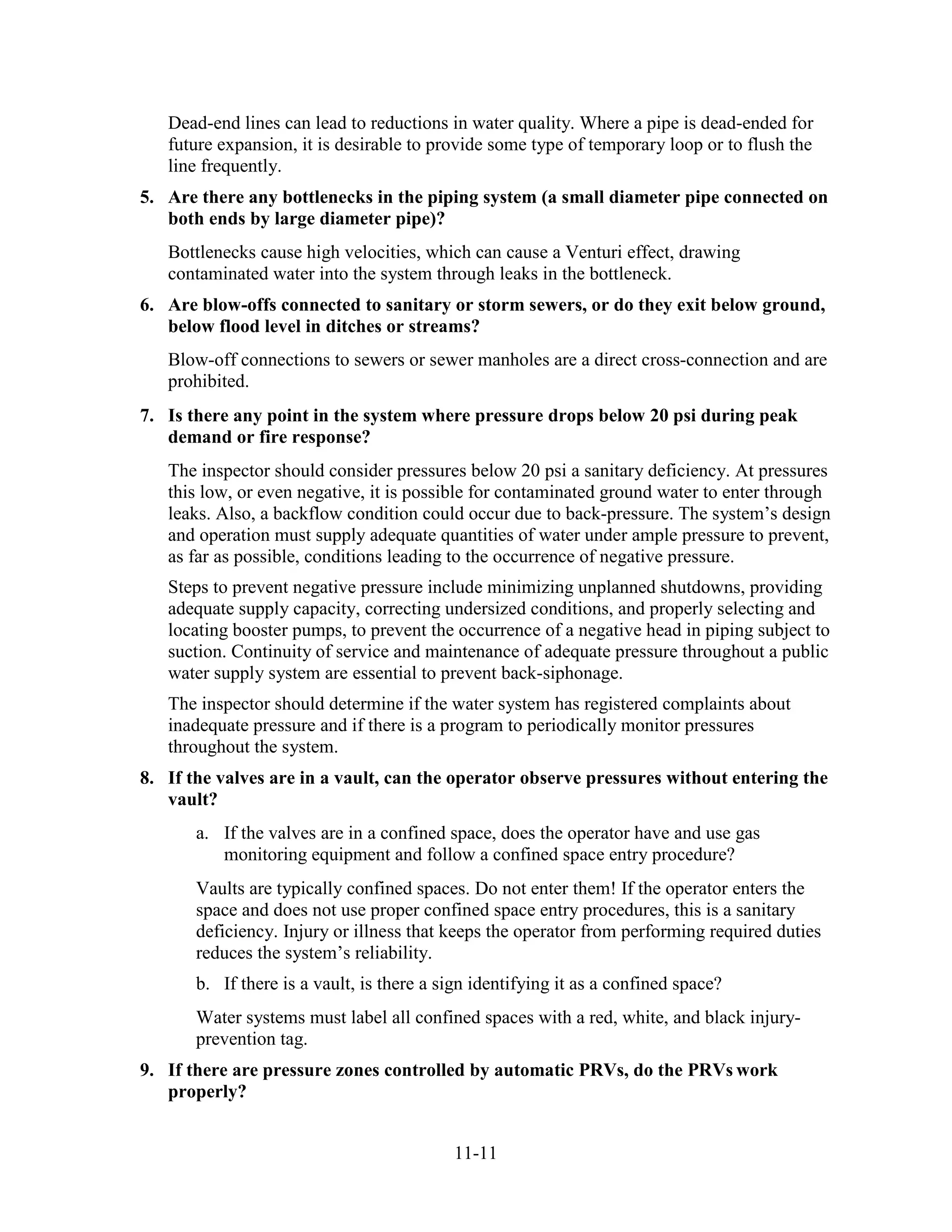 Dead-end lines can lead to reductions in water quality. Where a pipe is dead-ended for future expansion, it is desirable to provide some type of temporary loop or to flush the line frequently.

5. Are there any bottlenecks in the piping system (a small diameter pipe connected on both ends by large diameter pipe)?

Bottlenecks cause high velocities, which can cause a Venturi effect, drawing contaminated water into the system through leaks in the bottleneck.

6. Are blow-offs connected to sanitary or storm sewers, or do they exit below ground, below flood level in ditches or streams?

Blow-off connections to sewers or sewer manholes are a direct cross-connection and are prohibited.

7. Is there any point in the system where pressure drops below 20 psi during peak demand or fire response?

The inspector should consider pressures below 20 psi a sanitary deficiency. At pressures this low, or even negative, it is possible for contaminated ground water to enter through leaks. Also, a backflow condition could occur due to back-pressure. The system's design and operation must supply adequate quantities of water under ample pressure to prevent, as far as possible, conditions leading to the occurrence of negative pressure.

Steps to prevent negative pressure include minimizing unplanned shutdowns, providing adequate supply capacity, correcting undersized conditions, and properly selecting and locating booster pumps, to prevent the occurrence of a negative head in piping subject to suction. Continuity of service and maintenance of adequate pressure throughout a public water supply system are essential to prevent back-siphonage.

The inspector should determine if the water system has registered complaints about inadequate pressure and if there is a program to periodically monitor pressures throughout the system.

8. If the valves are in a vault, can the operator observe pressures without entering the vault?

a. If the valves are in a confined space, does the operator have and use gas monitoring equipment and follow a confined space entry procedure?

Vaults are typically confined spaces. Do not enter them! If the operator enters the space and does not use proper confined space entry procedures, this is a sanitary deficiency. Injury or illness that keeps the operator from performing required duties reduces the system's reliability.

b. If there is a vault, is there a sign identifying it as a confined space?

Water systems must label all confined spaces with a red, white, and black injury-prevention tag.

9. If there are pressure zones controlled by automatic PRVs, do the PRVs work properly?

11-11